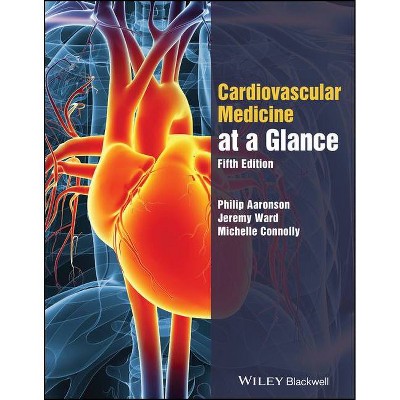 Cardiovascular Medicine at a Glance

Fifth Edition

Philip Aaronson
Jeremy Ward
Michelle Connolly

WILEY Blackwell